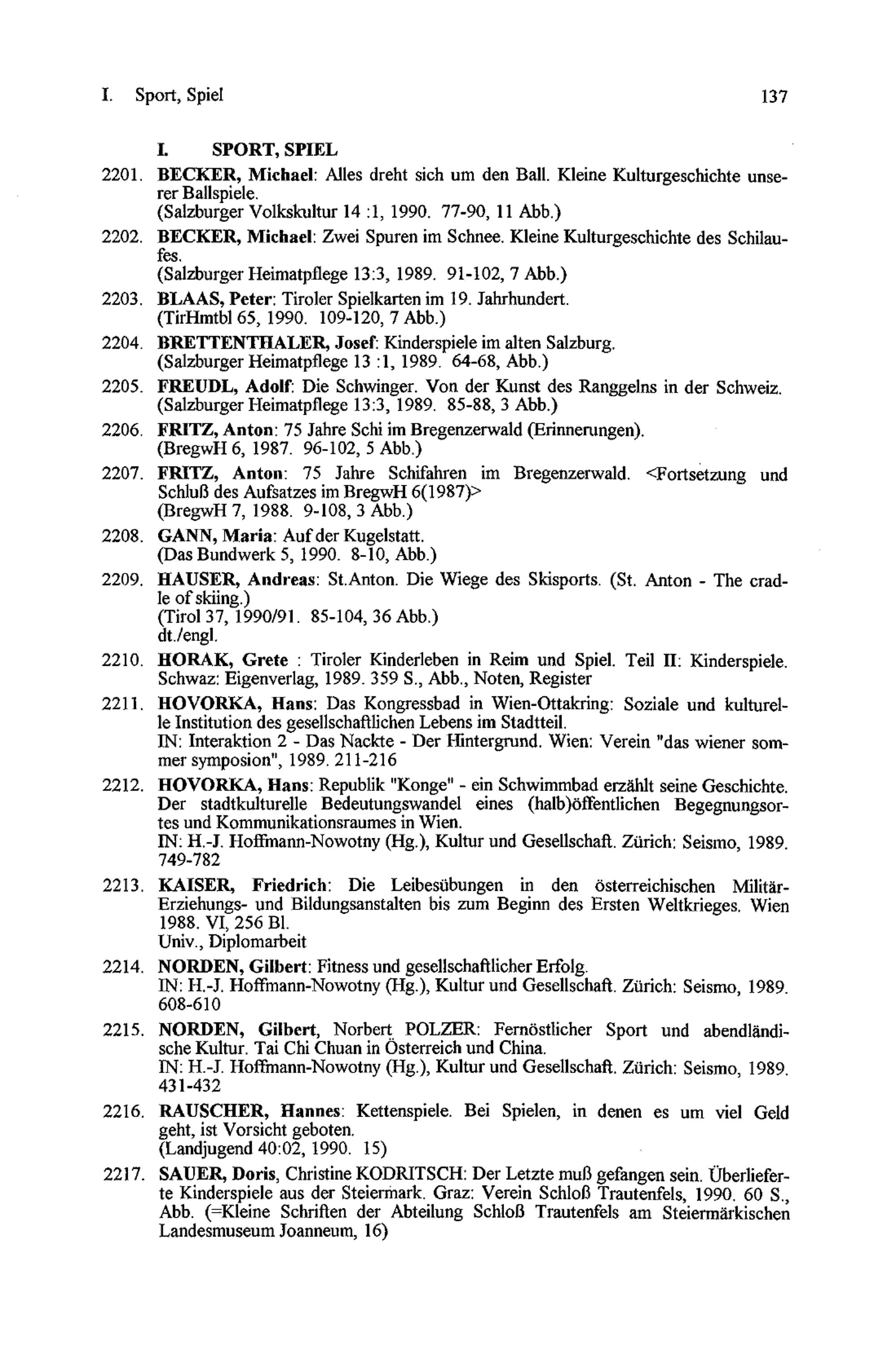 I. Sport, Spiel 137

I. SPORT, SPIEL

2201. BECKER, Michael: Alles dreht sich um den Ball. Kleine Kulturgeschichte unserer Ballspiele.
(Salzburger Volkskultur 14 :1, 1990. 77-90, 11 Abb.)

2202. BECKER, Michael: Zwei Spuren im Schnee. Kleine Kulturgeschichte des Schilaufes.
(Salzburger Heimatpflege 13:3, 1989. 91-102, 7 Abb.)

2203. BLAAS, Peter: Tiroler Spielkarten im 19. Jahrhundert.
(TirHmtbl 65, 1990. 109-120, 7 Abb.)

2204. BRETTENTHALER, Josef: Kinderspiele im alten Salzburg.
(Salzburger Heimatpflege 13 :1, 1989. 64-68, Abb.)

2205. FREUDL, Adolf: Die Schwinger. Von der Kunst des Ranggelns in der Schweiz.
(Salzburger Heimatpflege 13:3, 1989. 85-88, 3 Abb.)

2206. FRITZ, Anton: 75 Jahre Schi im Bregenzerwald (Erinnerungen).
(BregwH 6, 1987. 96-102, 5 Abb.)

2207. FRITZ, Anton: 75 Jahre Schifahren im Bregenzerwald. <Fortsetzung und Schluß des Aufsatzes im BregwH 6(1987)>
(BregwH 7, 1988. 9-108, 3 Abb.)

2208. GANN, Maria: Auf der Kugelstatt.
(Das Bundwerk 5, 1990. 8-10, Abb.)

2209. HAUSER, Andreas: St.Anton. Die Wiege des Skisports. (St. Anton - The cradle of skiing.)
(Tirol 37, 1990/91. 85-104, 36 Abb.)
dt./engl.

2210. HORAK, Grete : Tiroler Kinderleben in Reim und Spiel. Teil II: Kinderspiele. Schwaz: Eigenverlag, 1989. 359 S., Abb., Noten, Register

2211. HOVORKA, Hans: Das Kongressbad in Wien-Ottakring: Soziale und kulturelle Institution des gesellschaftlichen Lebens im Stadtteil.
IN: Interaktion 2 - Das Nackte - Der Hintergrund. Wien: Verein "das wiener sommer symposion", 1989. 211-216

2212. HOVORKA, Hans: Republik "Konge" - ein Schwimmbad erzählt seine Geschichte. Der stadtkulturelle Bedeutungswandel eines (halb)öffentlichen Begegnungsortes und Kommunikationsraumes in Wien.
IN: H.-J. Hoffmann-Nowotny (Hg.), Kultur und Gesellschaft. Zürich: Seismo, 1989. 749-782

2213. KAISER, Friedrich: Die Leibesübungen in den österreichischen Militär-Erziehungs- und Bildungsanstalten bis zum Beginn des Ersten Weltkrieges. Wien 1988. VI, 256 Bl.
Univ., Diplomarbeit

2214. NORDEN, Gilbert: Fitness und gesellschaftlicher Erfolg.
IN: H.-J. Hoffmann-Nowotny (Hg.), Kultur und Gesellschaft. Zürich: Seismo, 1989. 608-610

2215. NORDEN, Gilbert, Norbert POLZER: Fernöstlicher Sport und abendländische Kultur. Tai Chi Chuan in Österreich und China.
IN: H.-J. Hoffmann-Nowotny (Hg.), Kultur und Gesellschaft. Zürich: Seismo, 1989. 431-432

2216. RAUSCHER, Hannes: Kettenspiele. Bei Spielen, in denen es um viel Geld geht, ist Vorsicht geboten.
(Landjugend 40:02, 1990. 15)

2217. SAUER, Doris, Christine KODRITSCH: Der Letzte muß gefangen sein. Überlieferte Kinderspiele aus der Steiermark. Graz: Verein Schloß Trautenfels, 1990. 60 S., Abb. (=Kleine Schriften der Abteilung Schloß Trautenfels am Steiermärkischen Landesmuseum Joanneum, 16)